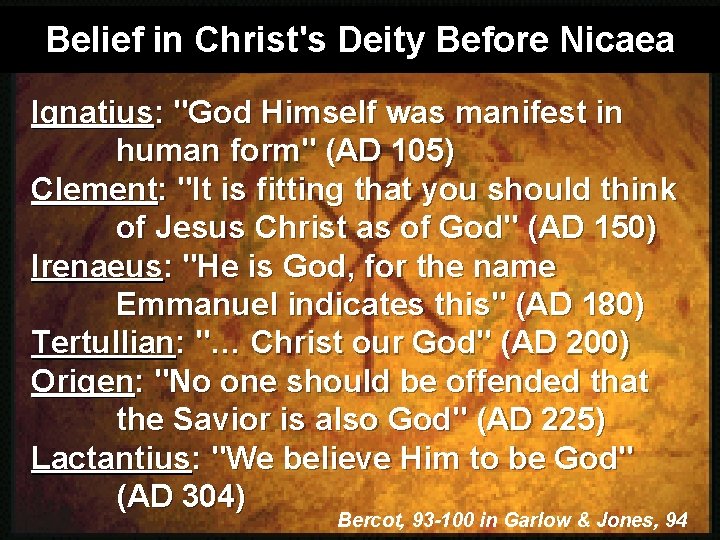 Belief in Christ's Deity Before Nicaea

Ignatius: "God Himself was manifest in human form" (AD 105)

Clement: "It is fitting that you should think of Jesus Christ as of God" (AD 150)

Irenaeus: "He is God, for the name Emmanuel indicates this" (AD 180)

Tertullian: "… Christ our God" (AD 200)

Origen: "No one should be offended that the Savior is also God" (AD 225)

Lactantius: "We believe Him to be God" (AD 304)

Bercot, 93-100 in Garlow & Jones, 94